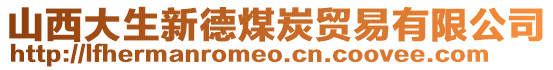 山西大生新德煤炭贸易有限公司
http://lfhermanromeo.cn.coovee.com